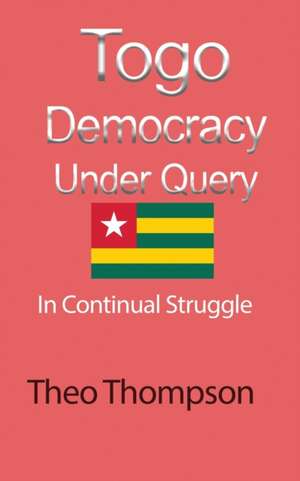 Togo
Democracy
Under Query

In Continual Struggle

Theo Thompson